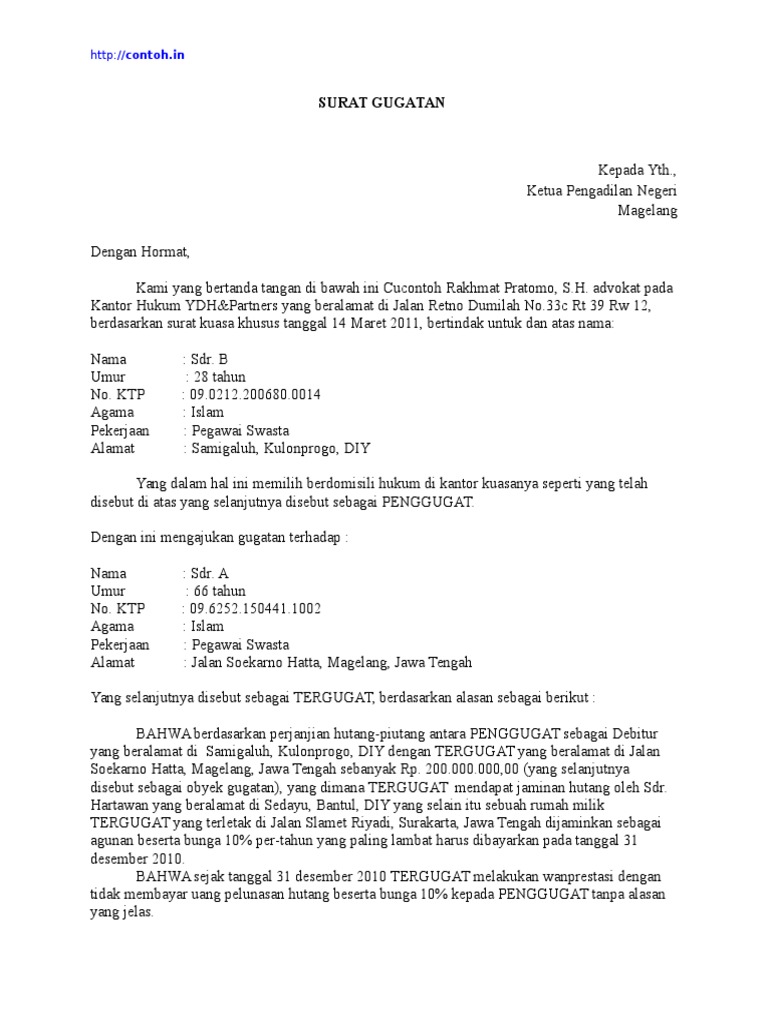 http://contoh.in

SURAT GUGATAN

Kepada Yth.,
Ketua Pengadilan Negeri
Magelang

Dengan Hormat,

Kami yang bertanda tangan di bawah ini Cucontoh Rakhmat Pratomo, S.H. advokat pada Kantor Hukum YDH&Partners yang beralamat di Jalan Retno Dumilah No.33c Rt 39 Rw 12, berdasarkan surat kuasa khusus tanggal 14 Maret 2011, bertindak untuk dan atas nama:

Nama : Sdr. B
Umur : 28 tahun
No. KTP : 09.0212.200680.0014
Agama : Islam
Pekerjaan : Pegawai Swasta
Alamat : Samigaluh, Kulonprogo, DIY

Yang dalam hal ini memilih berdomisili hukum di kantor kuasanya seperti yang telah disebut di atas yang selanjutnya disebut sebagai PENGGUGAT.

Dengan ini mengajukan gugatan terhadap :

Nama : Sdr. A
Umur : 66 tahun
No. KTP : 09.6252.150441.1002
Agama : Islam
Pekerjaan : Pegawai Swasta
Alamat : Jalan Soekarno Hatta, Magelang, Jawa Tengah

Yang selanjutnya disebut sebagai TERGUGAT, berdasarkan alasan sebagai berikut :

BAHWA berdasarkan perjanjian hutang-piutang antara PENGGUGAT sebagai Debitur yang beralamat di Samigaluh, Kulonprogo, DIY dengan TERGUGAT yang beralamat di Jalan Soekarno Hatta, Magelang, Jawa Tengah sebanyak Rp. 200.000.000,00 (yang selanjutnya disebut sebagai obyek gugatan), yang dimana TERGUGAT mendapat jaminan hutang oleh Sdr. Hartawan yang beralamat di Sedayu, Bantul, DIY yang selain itu sebuah rumah milik TERGUGAT yang terletak di Jalan Slamet Riyadi, Surakarta, Jawa Tengah dijaminkan sebagai agunan beserta bunga 10% per-tahun yang paling lambat harus dibayarkan pada tanggal 31 desember 2010.

BAHWA sejak tanggal 31 desember 2010 TERGUGAT melakukan wanprestasi dengan tidak membayar uang pelunasan hutang beserta bunga 10% kepada PENGGUGAT tanpa alasan yang jelas.